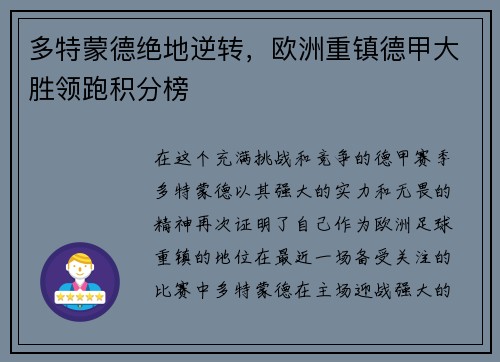 多特蒙德绝地逆转，欧洲重镇德甲大胜领跑积分榜

在这个充满挑战和竞争的德甲赛季多特蒙德以其强大的实力和无畏的精神再次证明了自己作为欧洲足球重镇的地位在最近一场备受关注的比赛中多特蒙德在主场迎战强大的